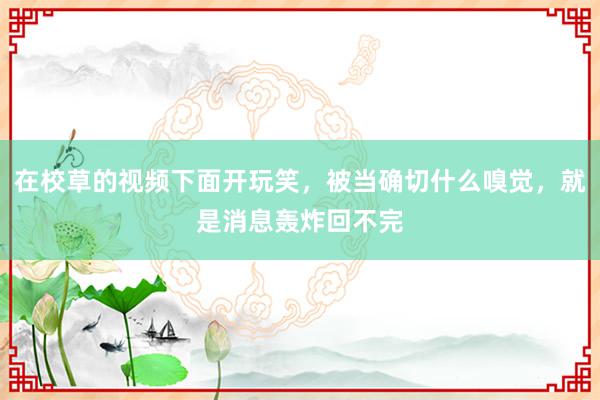 在校草的视频下面开玩笑，被当确切什么嗅觉，就是消息轰炸回不完